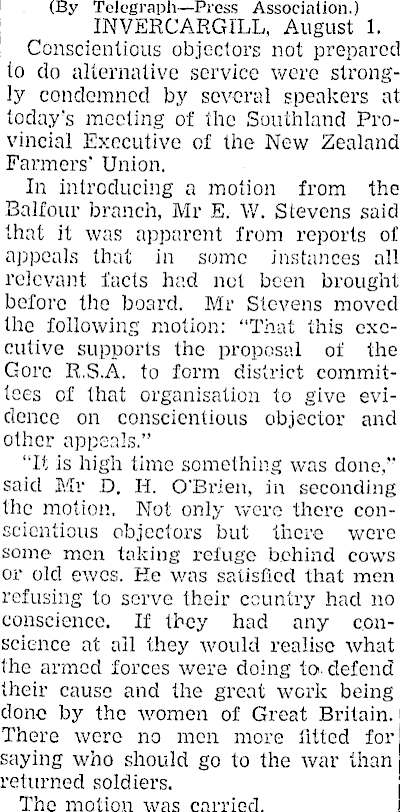 (By Telegraph—Press Association.)
INVERCARGILL, August 1.

Conscientious objectors not prepared to do alternative service were strongly condemned by several speakers at today's meeting of the Southland Provincial Executive of the New Zealand Farmers' Union.

In introducing a motion from the Balfour branch, Mr E. W. Stevens said that it was apparent from reports of appeals that in some instances all relevant facts had not been brought before the board. Mr Stevens moved the following motion: "That this executive supports the proposal of the Gore R.S.A. to form district committees of that organisation to give evidence on conscientious objector and other appeals."

"It is high time something was done," said Mr D. H. O'Brien, in seconding the motion. Not only were there conscientious objectors but there were some men taking refuge behind cows or old ewes. He was satisfied that men refusing to serve their country had no conscience. If they had any conscience at all they would realise what the armed forces were doing to defend their cause and the great work being done by the women of Great Britain. There were no men more fitted for saying who should go to the war than returned soldiers.

The motion was carried.